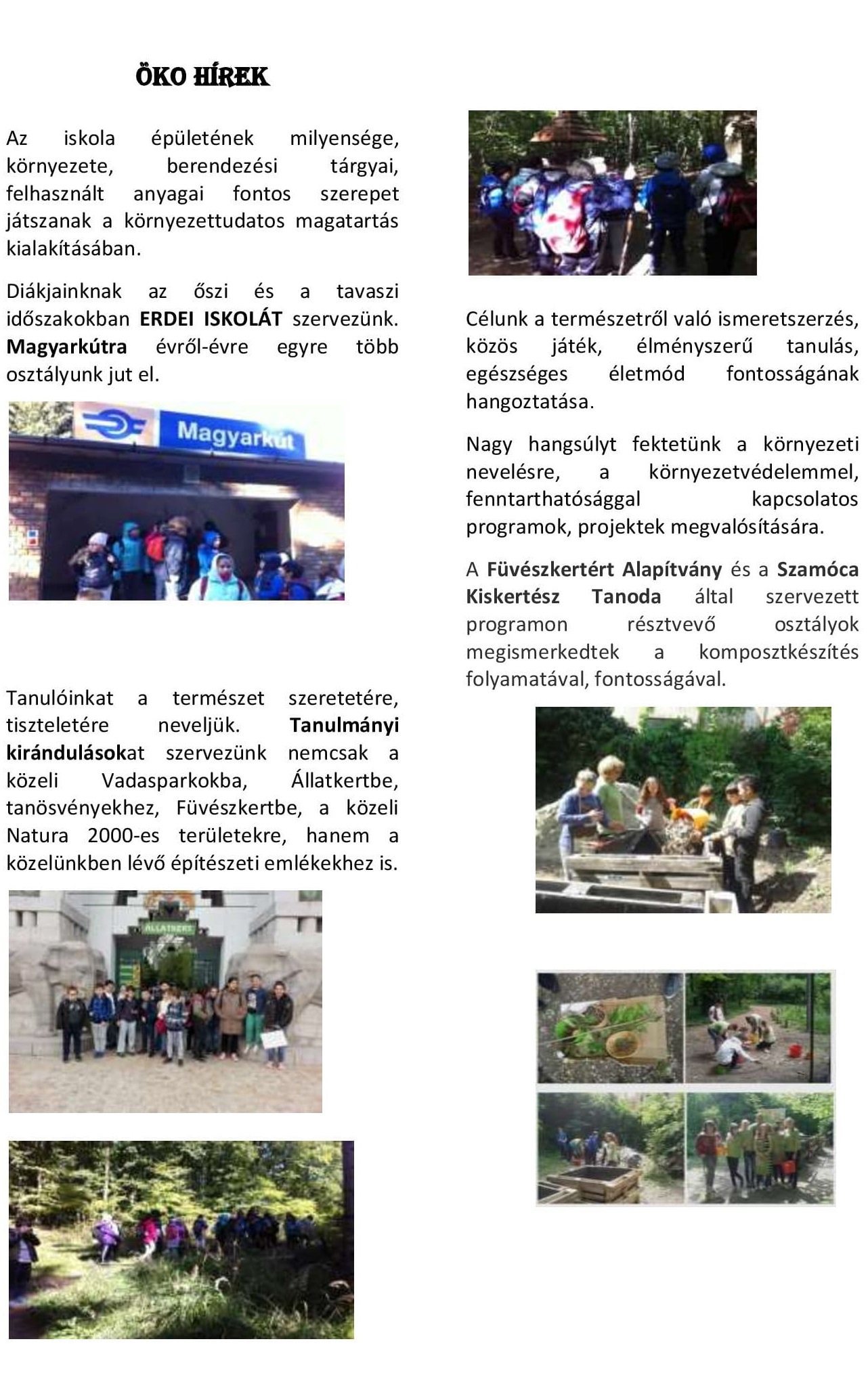 ÖKO HÍREK

Az iskola épületének milyensége, környezete, berendezési tárgyai, felhasznált anyagai fontos szerepet játszanak a környezettudatos magatartás kialakításában.

Diákjainknak az őszi és a tavaszi időszakokban ERDEI ISKOLÁT szervezünk. Magyarkútra évről-évre egyre több osztályunk jut el.

Magyarkút

Tanulóinkat a természet szeretetére, tiszteletére neveljük. Tanulmányi kirándulásokat szervezünk nemcsak a közeli Vadasparkokba, Állatkertbe, tanösvényekhez, Füvészkertbe, a közeli Natura 2000-es területekre, hanem a közelünkben lévő építészeti emlékekhez is.

ÁLLATKERT

Célunk a természetről való ismeretszerzés, közös játék, élményszerű tanulás, egészséges életmód fontosságának hangoztatása.

Nagy hangsúlyt fektetünk a környezeti nevelésre, a környezetvédelemmel, fenntarthatósággal kapcsolatos programok, projektek megvalósítására.

A Füvészkertért Alapítvány és a Szamóca Kiskertész Tanoda által szervezett programon résztvevő osztályok megismerkedtek a komposztkészítés folyamatával, fontosságával.